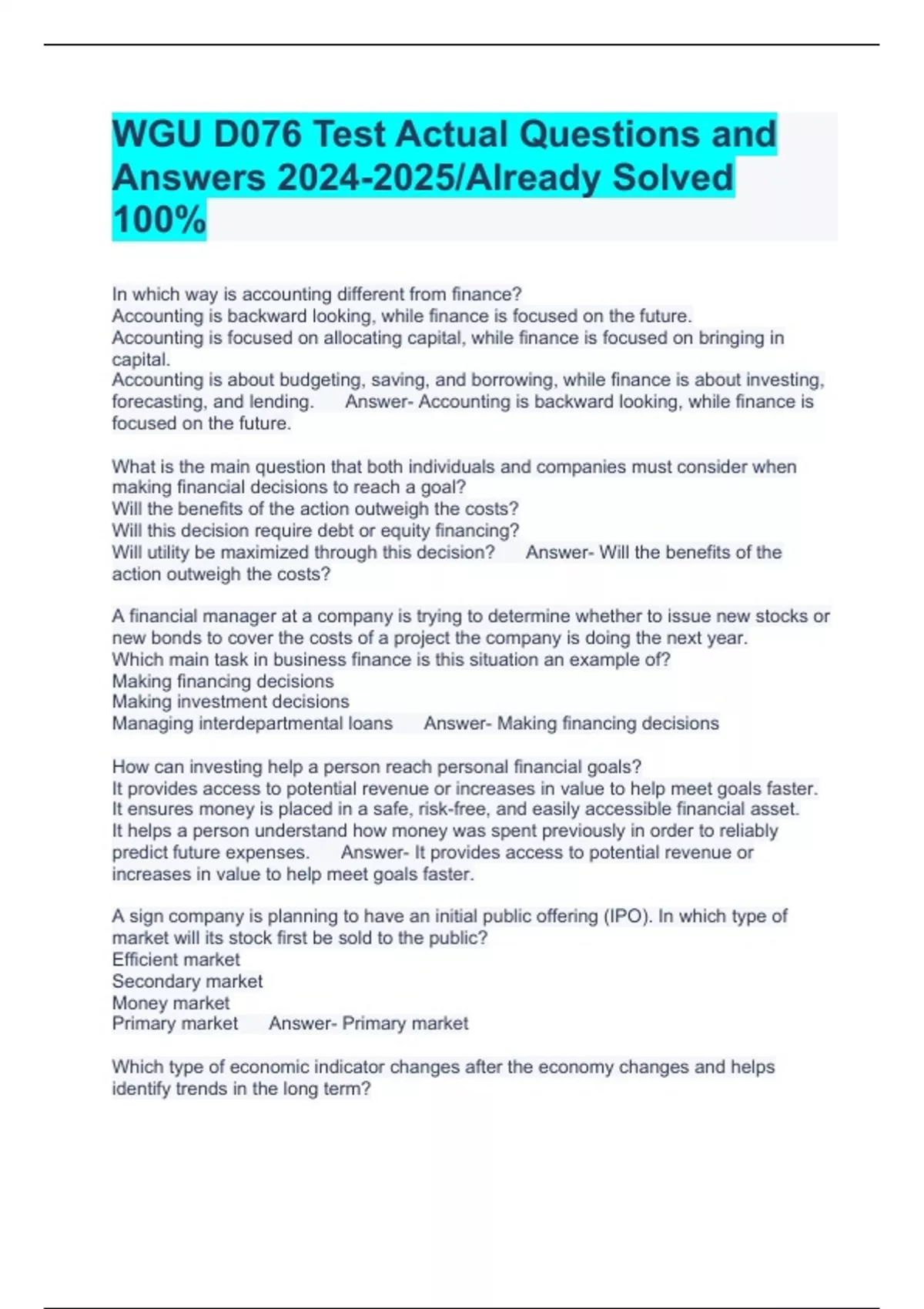 WGU D076 Test Actual Questions and Answers 2024-2025/Already Solved 100%

In which way is accounting different from finance?
Accounting is backward looking, while finance is focused on the future.
Accounting is focused on allocating capital, while finance is focused on bringing in capital.
Accounting is about budgeting, saving, and borrowing, while finance is about investing, forecasting, and lending. Answer- Accounting is backward looking, while finance is focused on the future.

What is the main question that both individuals and companies must consider when making financial decisions to reach a goal?
Will the benefits of the action outweigh the costs?
Will this decision require debt or equity financing?
Will utility be maximized through this decision? Answer- Will the benefits of the action outweigh the costs?

A financial manager at a company is trying to determine whether to issue new stocks or new bonds to cover the costs of a project the company is doing the next year.
Which main task in business finance is this situation an example of?
Making financing decisions
Making investment decisions
Managing interdepartmental loans Answer- Making financing decisions

How can investing help a person reach personal financial goals?
It provides access to potential revenue or increases in value to help meet goals faster.
It ensures money is placed in a safe, risk-free, and easily accessible financial asset.
It helps a person understand how money was spent previously in order to reliably predict future expenses. Answer- It provides access to potential revenue or increases in value to help meet goals faster.

A sign company is planning to have an initial public offering (IPO). In which type of market will its stock first be sold to the public?
Efficient market
Secondary market
Money market
Primary market Answer- Primary market

Which type of economic indicator changes after the economy changes and helps identify trends in the long term?